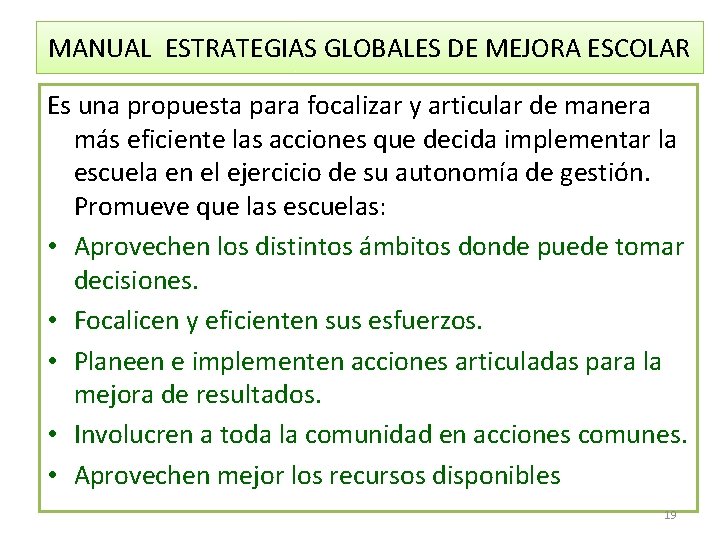 MANUAL ESTRATEGIAS GLOBALES DE MEJORA ESCOLAR

Es una propuesta para focalizar y articular de manera más eficiente las acciones que decida implementar la escuela en el ejercicio de su autonomía de gestión. Promueve que las escuelas:

• Aprovechen los distintos ámbitos donde puede tomar decisiones.
• Focalicen y eficienten sus esfuerzos.
• Planeen e implementen acciones articuladas para la mejora de resultados.
• Involucren a toda la comunidad en acciones comunes.
• Aprovechen mejor los recursos disponibles

19